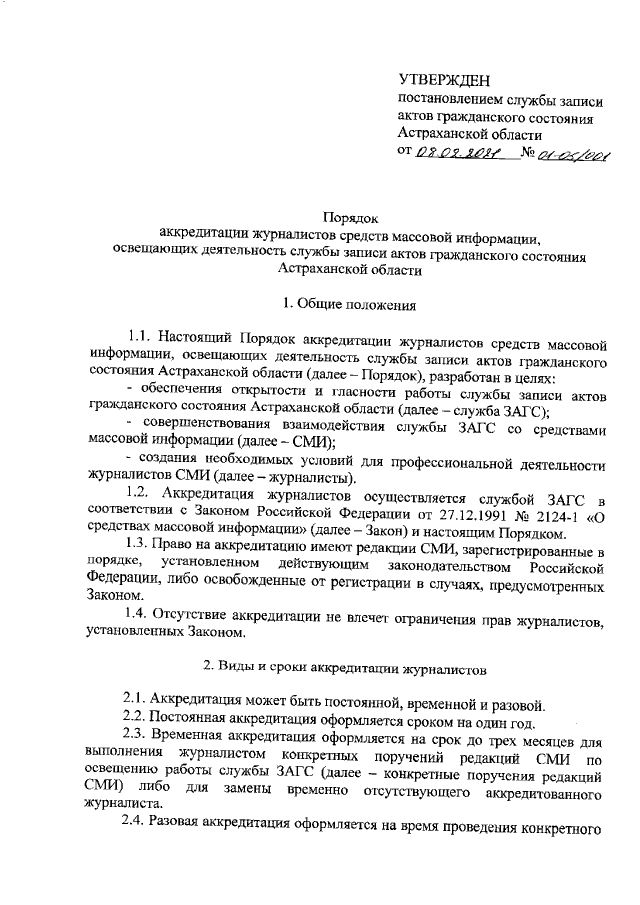 УТВЕРЖДЕН
постановлением службы записи актов гражданского состояния Астраханской области
от 08.02.2021 № 01-05/001

Порядок
аккредитации журналистов средств массовой информации, освещающих деятельность службы записи актов гражданского состояния Астраханской области

1. Общие положения

1.1. Настоящий Порядок аккредитации журналистов средств массовой информации, освещающих деятельность службы записи актов гражданского состояния Астраханской области (далее – Порядок), разработан в целях:

- обеспечения открытости и гласности работы службы записи актов гражданского состояния Астраханской области (далее – служба ЗАГС);

- совершенствования взаимодействия службы ЗАГС со средствами массовой информации (далее – СМИ);

- создания необходимых условий для профессиональной деятельности журналистов СМИ (далее – журналисты).

1.2. Аккредитация журналистов осуществляется службой ЗАГС в соответствии с Законом Российской Федерации от 27.12.1991 № 2124-1 «О средствах массовой информации» (далее – Закон) и настоящим Порядком.

1.3. Право на аккредитацию имеют редакции СМИ, зарегистрированные в порядке, установленном действующим законодательством Российской Федерации, либо освобожденные от регистрации в случаях, предусмотренных Законом.

1.4. Отсутствие аккредитации не влечет ограничения прав журналистов, установленных Законом.

2. Виды и сроки аккредитации журналистов

2.1. Аккредитация может быть постоянной, временной и разовой.

2.2. Постоянная аккредитация оформляется сроком на один год.

2.3. Временная аккредитация оформляется на срок до трех месяцев для выполнения журналистом конкретных поручений редакций СМИ по освещению работы службы ЗАГС (далее – конкретные поручения редакций СМИ) либо для замены временно отсутствующего аккредитованного журналиста.

2.4. Разовая аккредитация оформляется на время проведения конкретного